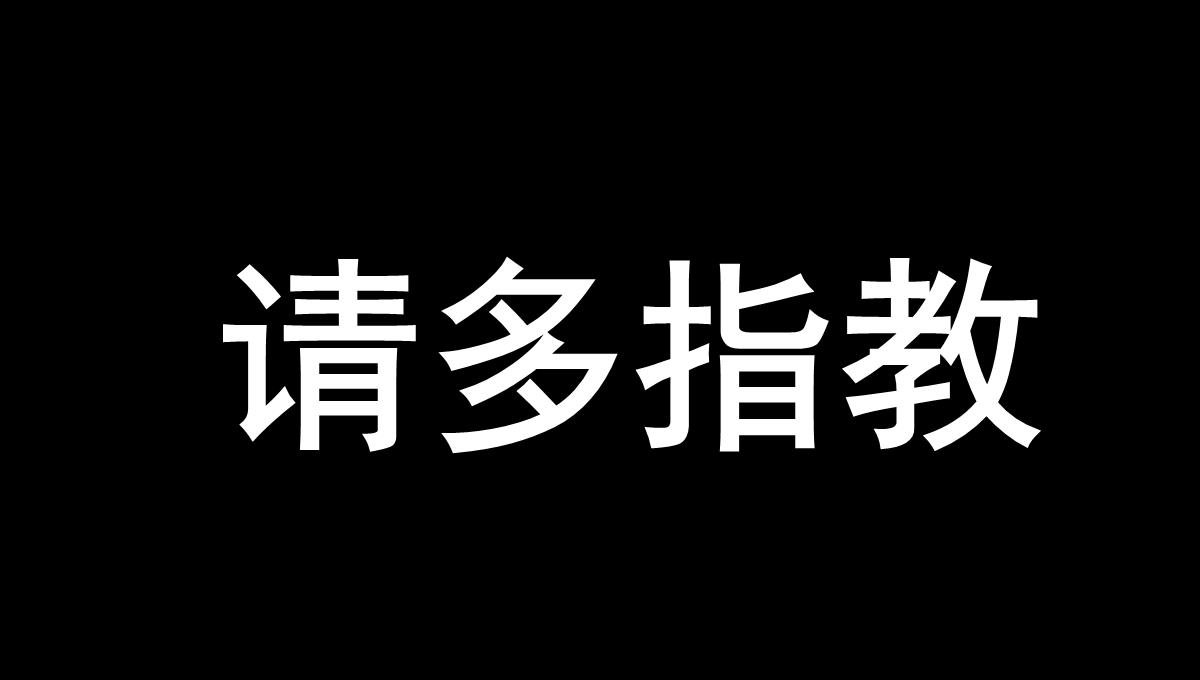 请多指教